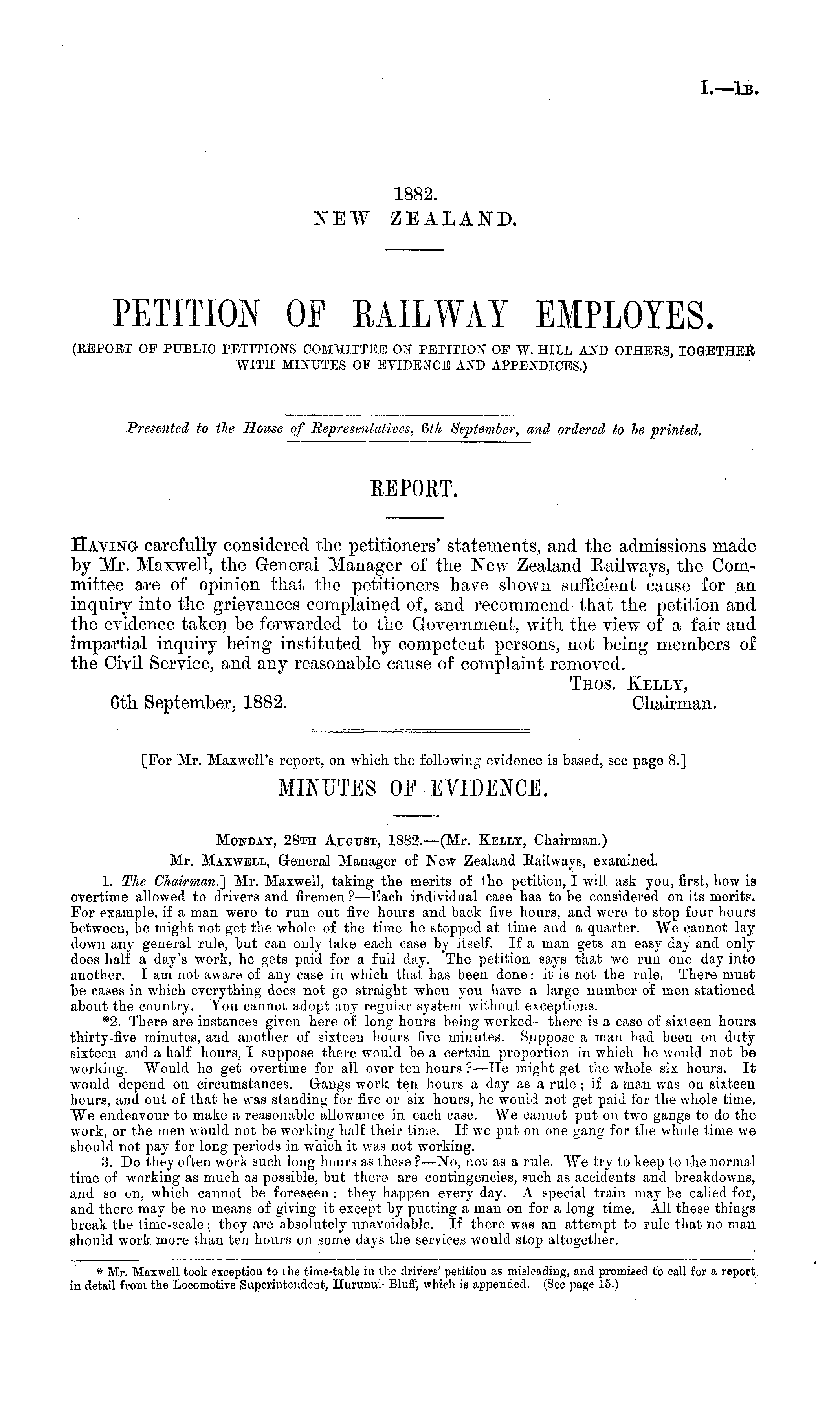 I.—1B.

1882.
NEW ZEALAND.

PETITION OF RAILWAY EMPLOYES.
(REPORT OF PUBLIC PETITIONS COMMITTEE ON PETITION OF W. HILL AND OTHERS, TOGETHER WITH MINUTES OF EVIDENCE AND APPENDICES.)

Presented to the House of Representatives, 6th September, and ordered to be printed.

REPORT.

Having carefully considered the petitioners' statements, and the admissions made by Mr. Maxwell, the General Manager of the New Zealand Railways, the Committee are of opinion that the petitioners have shown sufficient cause for an inquiry into the grievances complained of, and recommend that the petition and the evidence taken be forwarded to the Government, with the view of a fair and impartial inquiry being instituted by competent persons, not being members of the Civil Service, and any reasonable cause of complaint removed.

Thos. Kelly,
6th September, 1882. Chairman.

[For Mr. Maxwell's report, on which the following evidence is based, see page 8.]

MINUTES OF EVIDENCE.

Monday, 28th August, 1882.—(Mr. Kelly, Chairman.)
Mr. Maxwell, General Manager of New Zealand Railways, examined.

1. The Chairman.] Mr. Maxwell, taking the merits of the petition, I will ask you, first, how is overtime allowed to drivers and firemen?—Each individual case has to be considered on its merits. For example, if a man were to run out five hours and back five hours, and were to stop four hours between, he might not get the whole of the time he stopped at time and a quarter. We cannot lay down any general rule, but can only take each case by itself. If a man gets an easy day and only does half a day's work, he gets paid for a full day. The petition says that we run one day into another. I am not aware of any case in which that has been done: it is not the rule. There must be cases in which everything does not go straight when you have a large number of men stationed about the country. You cannot adopt any regular system without exceptions.

*2. There are instances given here of long hours being worked—there is a case of sixteen hours thirty-five minutes, and another of sixteen hours five minutes. Suppose a man had been on duty sixteen and a half hours, I suppose there would be a certain proportion in which he would not be working. Would he get overtime for all over ten hours?—He might get the whole six hours. It would depend on circumstances. Gangs work ten hours a day as a rule; if a man was on sixteen hours, and out of that he was standing for five or six hours, he would not get paid for the whole time. We endeavour to make a reasonable allowance in each case. We cannot put on two gangs to do the work, or the men would not be working half their time. If we put on one gang for the whole time we should not pay for long periods in which it was not working.

3. Do they often work such long hours as these?—No, not as a rule. We try to keep to the normal time of working as much as possible, but there are contingencies, such as accidents and breakdowns, and so on, which cannot be foreseen: they happen every day. A special train may be called for, and there may be no means of giving it except by putting a man on for a long time. All these things break the time-scale: they are absolutely unavoidable. If there was an attempt to rule that no man should work more than ten hours on some days the services would stop altogether.

* Mr. Maxwell took exception to the time-table in the drivers' petition as misleading, and promised to call for a report in detail from the Locomotive Superintendent, Hurunui-Bluff, which is appended. (See page 15.)